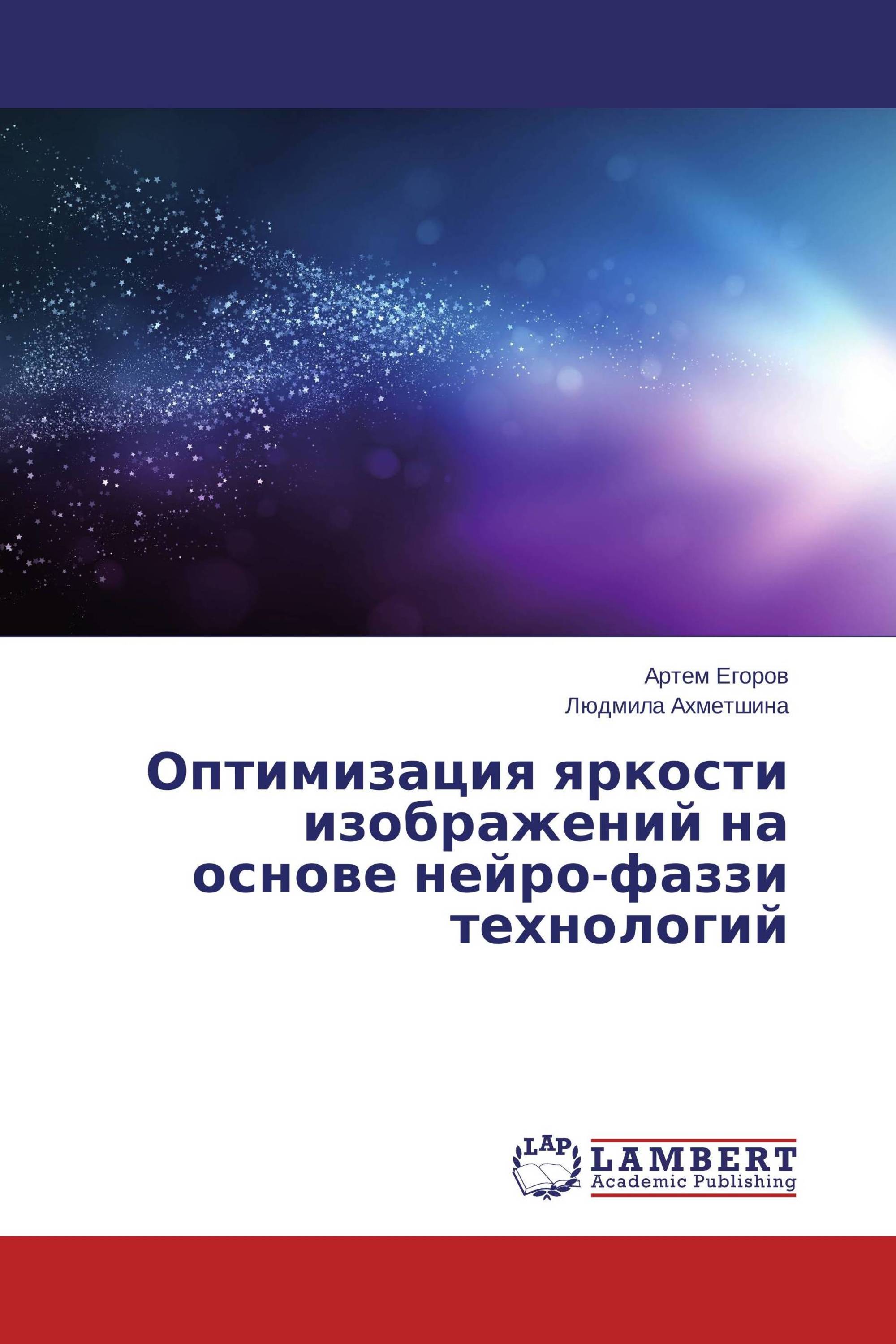 Артем Егоров
Людмила Ахметшина

Оптимизация яркости изображений на основе нейро-фаззи технологий

LAP
LAMBERT
Academic Publishing